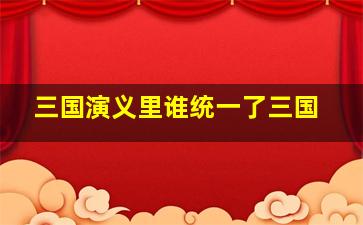 三国演义里谁统一了三国